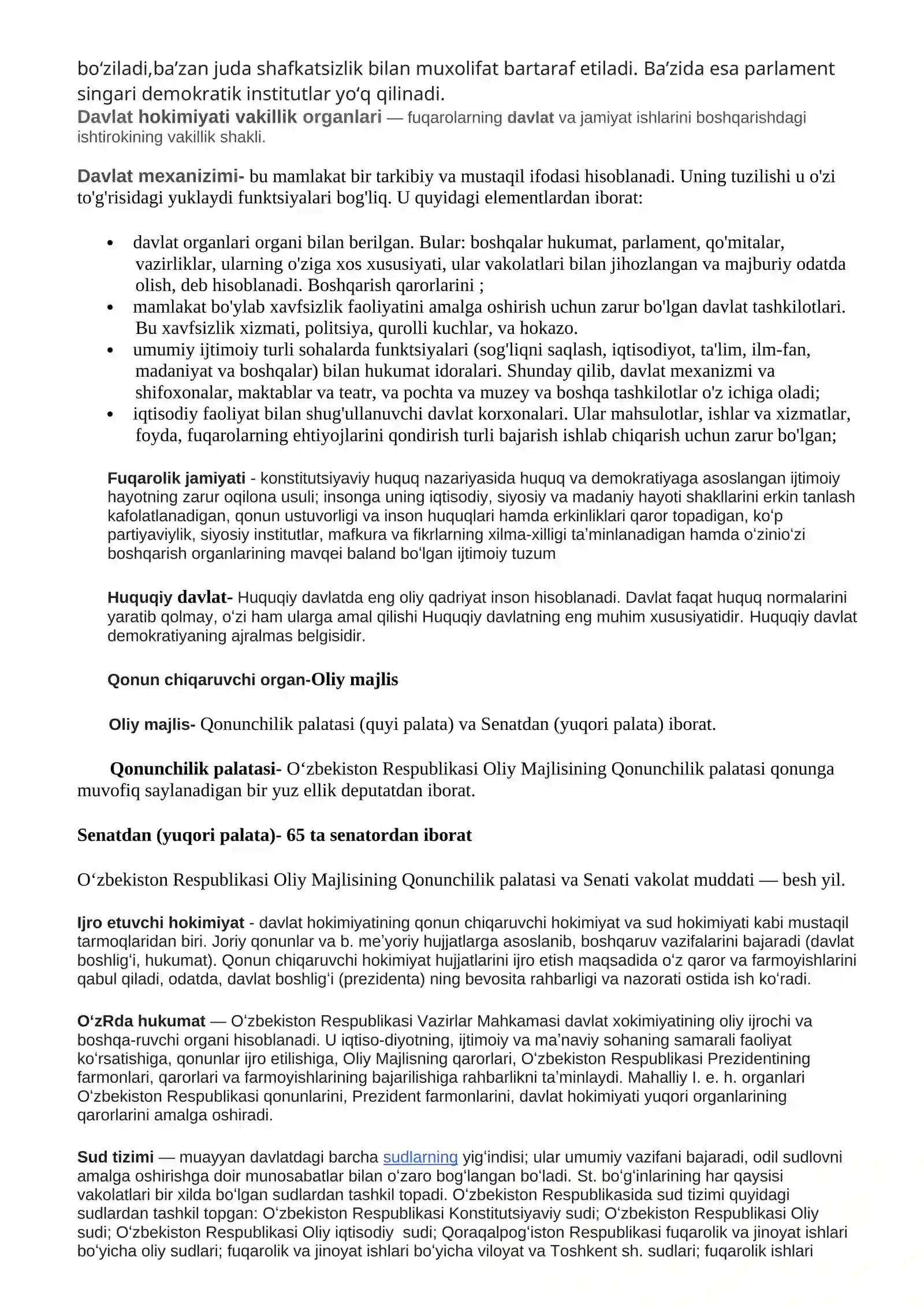 bo'ziladi,ba'zan juda shafkatsizlik bilan muxolifat bartaraf etiladi. Ba'zida esa parlament singari demokratik institutlar yo'q qilinadi.
Davlat hokimiyati vakillik organlari — fuqarolarning davlat va jamiyat ishlarini boshqarishdagi ishtirokining vakillik shakli.

Davlat mexanizimi- bu mamlakat bir tarkibiy va mustaqil ifodasi hisoblanadi. Uning tuzilishi u o'zi to'g'risidagi yuklaydi funktsiyalari bog'liq. U quyidagi elementlardan iborat:

• davlat organlari organi bilan berilgan. Bular: boshqalar hukumat, parlament, qo'mitalar, vazirliklar, ularning o'ziga xos xususiyati, ular vakolatlari bilan jihozlangan va majburiy odatda olish, deb hisoblanadi. Boshqarish qarorlarini ;
• mamlakat bo'ylab xavfsizlik faoliyatini amalga oshirish uchun zarur bo'lgan davlat tashkilotlari. Bu xavfsizlik xizmati, politsiya, qurolli kuchlar, va hokazo.
• umumiy ijtimoiy turli sohalarda funktsiyalari (sog'liqni saqlash, iqtisodiyot, ta'lim, ilm-fan, madaniyat va boshqalar) bilan hukumat idoralari. Shunday qilib, davlat mexanizmi va shifoxonalar, maktablar va teatr, va pochta va muzey va boshqa tashkilotlar o'z ichiga oladi;
• iqtisodiy faoliyat bilan shug'ullanuvchi davlat korxonalari. Ular mahsulotlar, ishlar va xizmatlar, foyda, fuqarolarning ehtiyojlarini qondirish turli bajarish ishlab chiqarish uchun zarur bo'lgan;

Fuqarolik jamiyati - konstitutsiyaviy huquq nazariyasida huquq va demokratiyaga asoslangan ijtimoiy hayotning zarur oqilona usuli; insonga uning iqtisodiy, siyosiy va madaniy hayoti shakllarini erkin tanlash kafolatlanadigan, qonun ustuvorligi va inson huquqlari hamda erkinliklari qaror topadigan, ko'p partiyaviylik, siyosiy institutlar, mafkura va fikrlarning xilma-xilligi ta'minlanadigan hamda o'zinio'zi boshqarish organlarining mavqei baland bo'lgan ijtimoiy tuzum

Huquqiy davlat- Huquqiy davlatda eng oliy qadriyat inson hisoblanadi. Davlat faqat huquq normalarini yaratib qolmay, o'zi ham ularga amal qilishi Huquqiy davlatning eng muhim xususiyatidir. Huquqiy davlat demokratiyaning ajralmas belgisidir.

Qonun chiqaruvchi organ-Oliy majlis

Oliy majlis- Qonunchilik palatasi (quyi palata) va Senatdan (yuqori palata) iborat.

Qonunchilik palatasi- O'zbekiston Respublikasi Oliy Majlisining Qonunchilik palatasi qonunga muvofiq saylanadigan bir yuz ellik deputatdan iborat.

Senatdan (yuqori palata)- 65 ta senatordan iborat

O'zbekiston Respublikasi Oliy Majlisining Qonunchilik palatasi va Senati vakolat muddati — besh yil.

Ijro etuvchi hokimiyat - davlat hokimiyatining qonun chiqaruvchi hokimiyat va sud hokimiyati kabi mustaqil tarmoqlaridan biri. Joriy qonunlar va b. me'yoriy hujjatlarga asoslanib, boshqaruv vazifalarini bajaradi (davlat boshlig'i, hukumat). Qonun chiqaruvchi hokimiyat hujjatlarini ijro etish maqsadida o'z qaror va farmoyishlarini qabul qiladi, odatda, davlat boshlig'i (prezidenta) ning bevosita rahbarligi va nazorati ostida ish ko'radi.

O'zRda hukumat — O'zbekiston Respublikasi Vazirlar Mahkamasi davlat xokimiyatining oliy ijrochi va boshqa-ruvchi organi hisoblanadi. U iqtiso-diyotning, ijtimoiy va ma'naviy sohaning samarali faoliyat ko'rsatishiga, qonunlar ijro etilishiga, Oliy Majlisning qarorlari, O'zbekiston Respublikasi Prezidentining farmonlari, qarorlari va farmoyishlarining bajarilishiga rahbarlikni ta'minlaydi. Mahalliy I. e. h. organlari O'zbekiston Respublikasi qonunlarini, Prezident farmonlarini, davlat hokimiyati yuqori organlarining qarorlarini amalga oshiradi.

Sud tizimi — muayyan davlatdagi barcha sudlarning yig'indisi; ular umumiy vazifani bajaradi, odil sudlovni amalga oshirishga doir munosabatlar bilan o'zaro bog'langan bo'ladi. St. bo'g'inlarining har qaysisi vakolatlari bir xilda bo'lgan sudlardan tashkil topadi. O'zbekiston Respublikasida sud tizimi quyidagi sudlardan tashkil topgan: O'zbekiston Respublikasi Konstitutsiyaviy sudi; O'zbekiston Respublikasi Oliy sudi; O'zbekiston Respublikasi Oliy iqtisodiy sudi; Qoraqalpog'iston Respublikasi fuqarolik va jinoyat ishlari bo'yicha oliy sudlari; fuqarolik va jinoyat ishlari bo'yicha viloyat va Toshkent sh. sudlari; fuqarolik ishlari